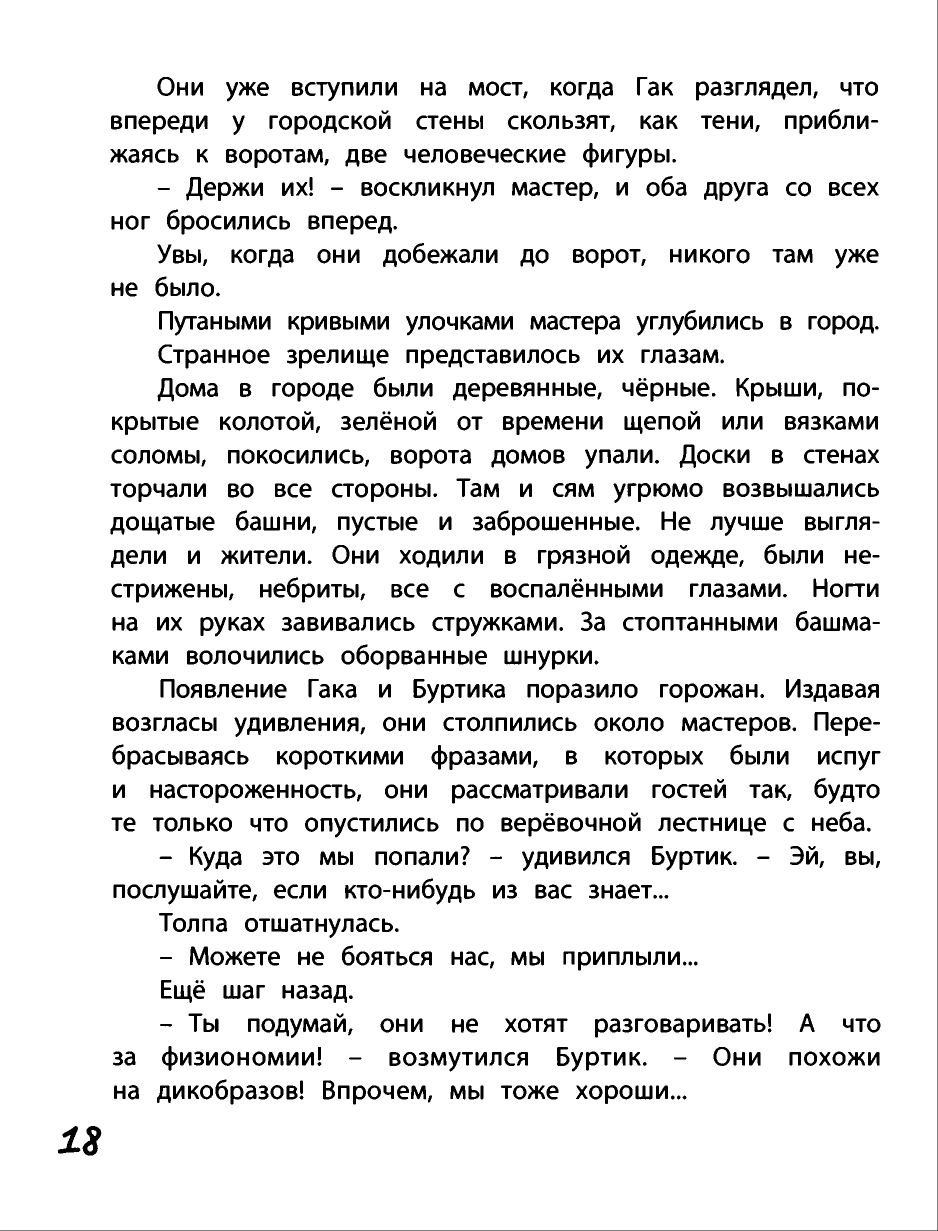 Они уже вступили на мост, когда Гак разглядел, что впереди у городской стены скользят, как тени, приближаясь к воротам, две человеческие фигуры.

– Держи их! – воскликнул мастер, и оба друга со всех ног бросились вперед.

Увы, когда они добежали до ворот, никого там уже не было.

Путаными кривыми улочками мастера углубились в город.

Странное зрелище представилось их глазам.

Дома в городе были деревянные, чёрные. Крыши, покрытые колотой, зелёной от времени щепой или вязками соломы, покосились, ворота домов упали. Доски в стенах торчали во все стороны. Там и сям угрюмо возвышались дощатые башни, пустые и заброшенные. Не лучше выглядели и жители. Они ходили в грязной одежде, были нестрижены, небриты, все с воспалёнными глазами. Ногти на их руках завивались стружками. За стоптанными башмаками волочились оборванные шнурки.

Появление Гака и Буртика поразило горожан. Издавая возгласы удивления, они столпились около мастеров. Перебрасываясь короткими фразами, в которых были испуг и настороженность, они рассматривали гостей так, будто те только что опустились по верёвочной лестнице с неба.

– Куда это мы попали? – удивился Буртик. – Эй, вы, послушайте, если кто-нибудь из вас знает...

Толпа отшатнулась.

– Можете не бояться нас, мы приплыли...

Ещё шаг назад.

– Ты подумай, они не хотят разговаривать! А что за физиономии! – возмутился Буртик. – Они похожи на дикобразов! Впрочем, мы тоже хороши...

18